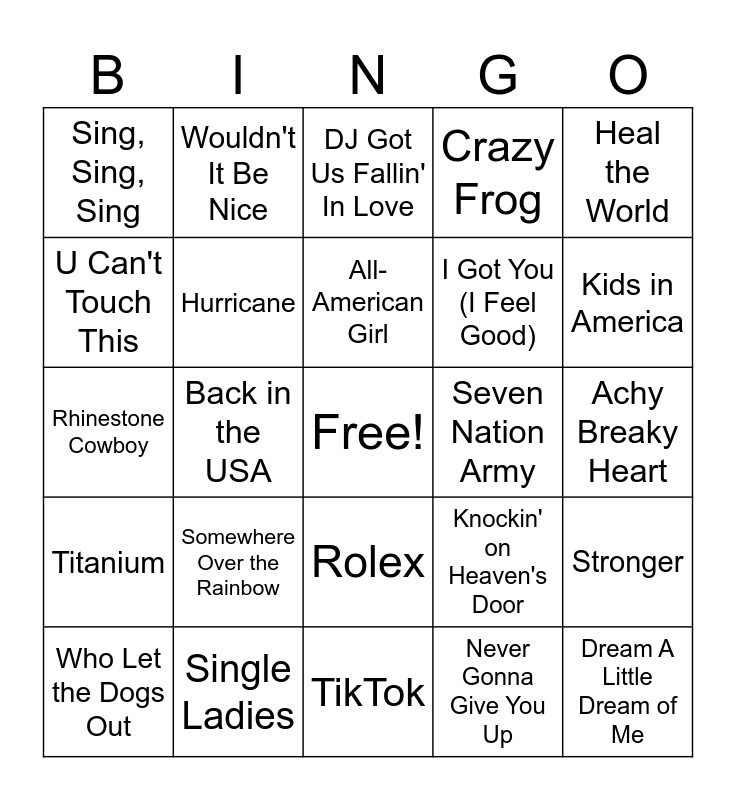 | B | I | N | G | O |
|---|---|---|---|---|
| Sing, Sing, Sing | Wouldn't It Be Nice | DJ Got Us Fallin' In Love | Crazy Frog | Heal the World |
| U Can't Touch This | Hurricane | All-American Girl | I Got You (I Feel Good) | Kids in America |
| Rhinestone Cowboy | Back in the USA | Free! | Seven Nation Army | Achy Breaky Heart |
| Titanium | Somewhere Over the Rainbow | Rolex | Knockin' on Heaven's Door | Stronger |
| Who Let the Dogs Out | Single Ladies | TikTok | Never Gonna Give You Up | Dream A Little Dream of Me |